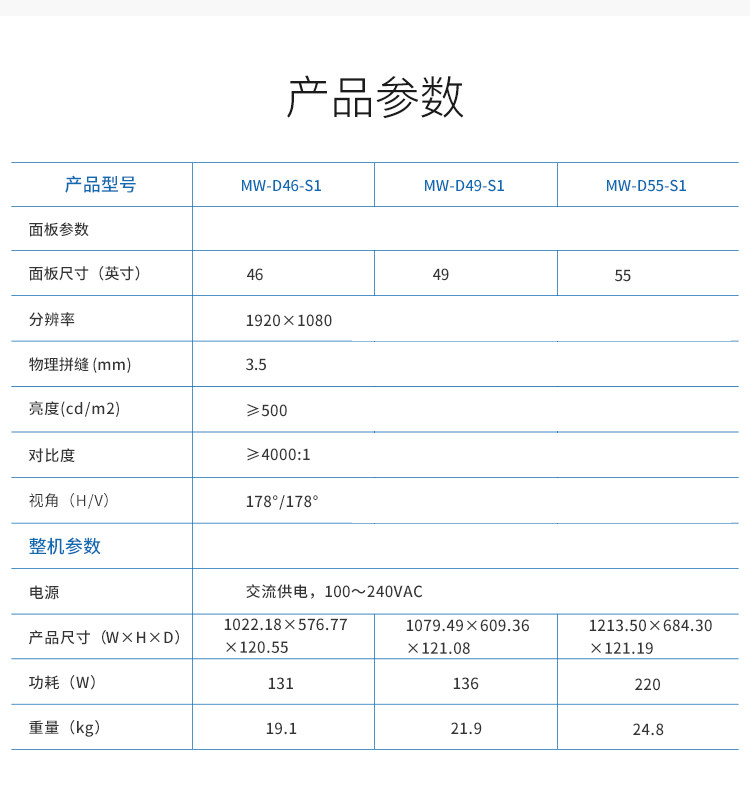 产品参数

| 产品型号 | MW-D46-S1 | MW-D49-S1 | MW-D55-S1 |
|---|---|---|---|
| 面板参数 | | | |
| 面板尺寸（英寸） | 46 | 49 | 55 |
| 分辨率 | 1920×1080 | | |
| 物理拼缝(mm) | 3.5 | | |
| 亮度(cd/m2) | ≥500 | | |
| 对比度 | ≥4000:1 | | |
| 视角（H/V） | 178°/178° | | |
| 整机参数 | | | |
| 电源 | 交流供电，100～240VAC | | |
| 产品尺寸（W×H×D） | 1022.18×576.77×120.55 | 1079.49×609.36×121.08 | 1213.50×684.30×121.19 |
| 功耗（W） | 131 | 136 | 220 |
| 重量（kg） | 19.1 | 21.9 | 24.8 |